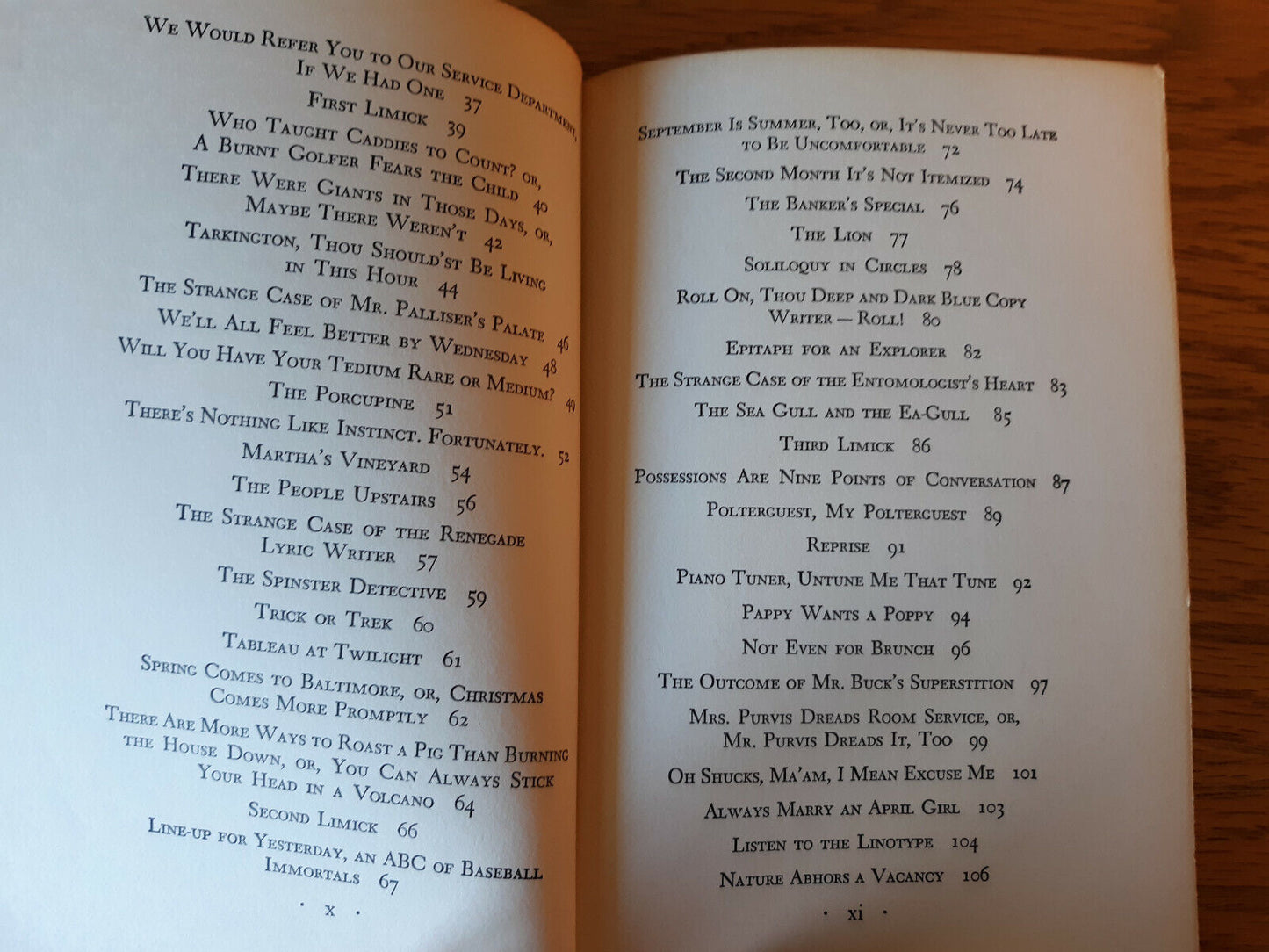 We Would Refer You to Our Service Department, If We Had One 37

First Limick 39

Who Taught Caddies to Count? or, A Burnt Golfer Fears the Child 40

There Were Giants in Those Days, or, Maybe There Weren't 42

Tarkington, Thou Should'st Be Living in This Hour 44

The Strange Case of Mr. Palliser's Palate 46

We'll All Feel Better by Wednesday 48

Will You Have Your Tedium Rare or Medium? 49

The Porcupine 51

There's Nothing Like Instinct. Fortunately. 52

Martha's Vineyard 54

The People Upstairs 56

The Strange Case of the Renegade Lyric Writer 57

The Spinster Detective 59

Trick or Trek 60

Tableau at Twilight 61

Spring Comes to Baltimore, or, Christmas Comes More Promptly 62

There Are More Ways to Roast a Pig Than Burning the House Down, or, You Can Always Stick Your Head in a Volcano 64

Second Limick 66

Line-up for Yesterday, an ABC of Baseball Immortals 67

· x ·

September Is Summer, Too, or, It's Never Too Late to Be Uncomfortable 72

The Second Month It's Not Itemized 74

The Banker's Special 76

The Lion 77

Soliloquy in Circles 78

Roll On, Thou Deep and Dark Blue Copy Writer — Roll! 80

Epitaph for an Explorer 82

The Strange Case of the Entomologist's Heart 83

The Sea Gull and the Ea-Gull 85

Third Limick 86

Possessions Are Nine Points of Conversation 87

Polterguest, My Polterguest 89

Reprise 91

Piano Tuner, Untune Me That Tune 92

Pappy Wants a Poppy 94

Not Even for Brunch 96

The Outcome of Mr. Buck's Superstition 97

Mrs. Purvis Dreads Room Service, or, Mr. Purvis Dreads It, Too 99

Oh Shucks, Ma'am, I Mean Excuse Me 101

Always Marry an April Girl 103

Listen to the Linotype 104

Nature Abhors a Vacancy 106

· xi ·